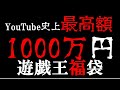 YouTube史上最高額
1000万円
遊戯王福袋